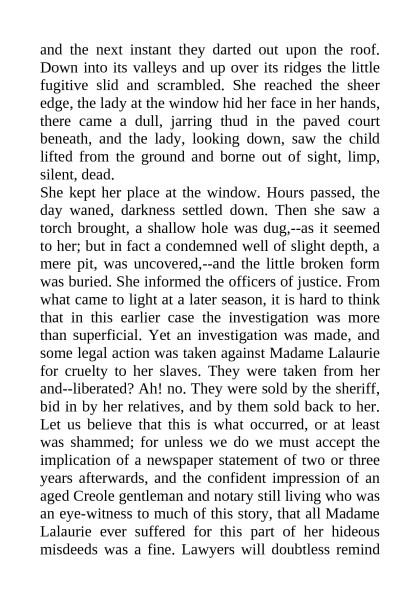 and the next instant they darted out upon the roof. Down into its valleys and up over its ridges the little fugitive slid and scrambled. She reached the sheer edge, the lady at the window hid her face in her hands, there came a dull, jarring thud in the paved court beneath, and the lady, looking down, saw the child lifted from the ground and borne out of sight, limp, silent, dead.

She kept her place at the window. Hours passed, the day waned, darkness settled down. Then she saw a torch brought, a shallow hole was dug,--as it seemed to her; but in fact a condemned well of slight depth, a mere pit, was uncovered,--and the little broken form was buried. She informed the officers of justice. From what came to light at a later season, it is hard to think that in this earlier case the investigation was more than superficial. Yet an investigation was made, and some legal action was taken against Madame Lalaurie for cruelty to her slaves. They were taken from her and--liberated? Ah! no. They were sold by the sheriff, bid in by her relatives, and by them sold back to her. Let us believe that this is what occurred, or at least was shammed; for unless we do we must accept the implication of a newspaper statement of two or three years afterwards, and the confident impression of an aged Creole gentleman and notary still living who was an eye-witness to much of this story, that all Madame Lalaurie ever suffered for this part of her hideous misdeeds was a fine. Lawyers will doubtless remind